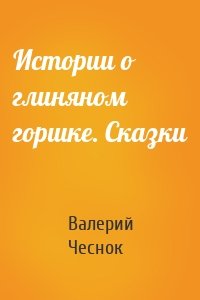 Истории о глиняном горшке. Сказки

Валерий Чеснок